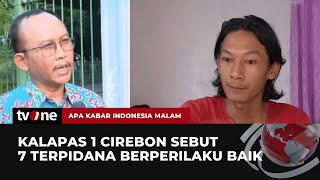 tvOne
APA KABAR INDONESIA MALAM
KALAPAS 1 CIREBON SEBUT
7 TERPIDANA BERPERILAKU BAIK